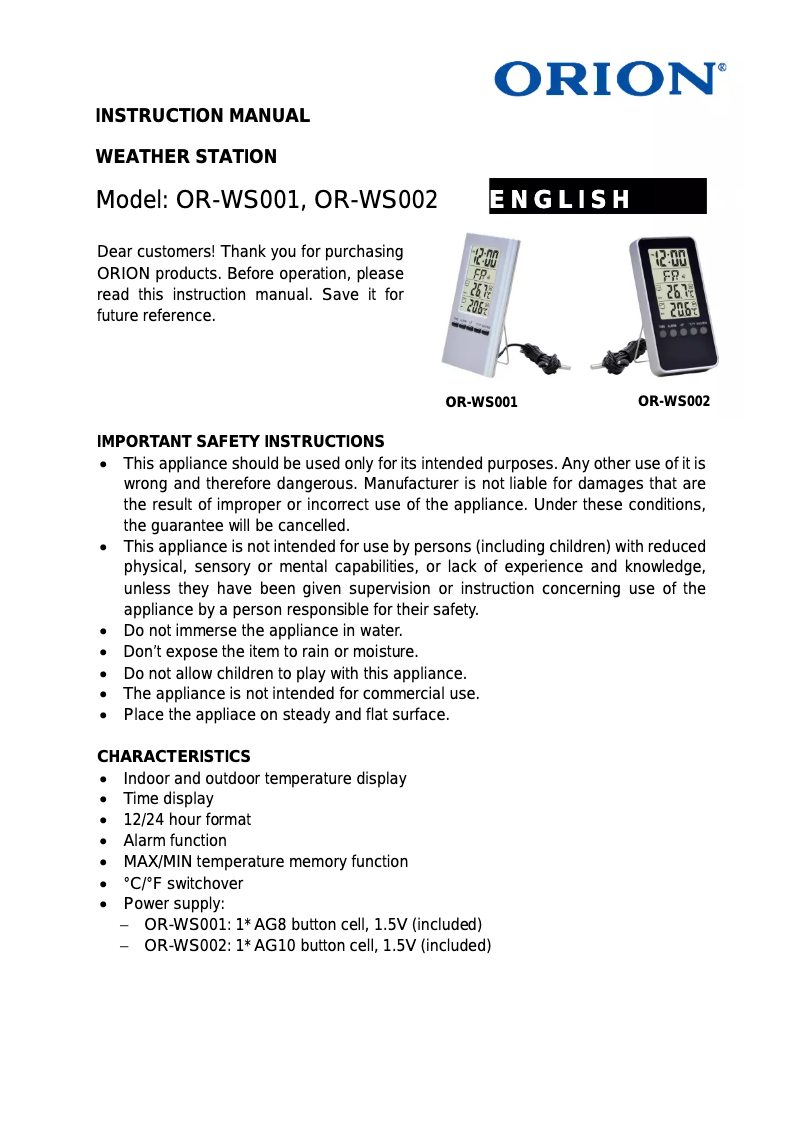 ORION®

INSTRUCTION MANUAL

WEATHER STATION

Model: OR-WS001, OR-WS002

ENGLISH

Dear customers! Thank you for purchasing ORION products. Before operation, please read this instruction manual. Save it for future reference.

12:00
FR
26.7
20.6

12:00
FR
26.7
20.6

OR-WS001

OR-WS002

IMPORTANT SAFETY INSTRUCTIONS
• This appliance should be used only for its intended purposes. Any other use of it is wrong and therefore dangerous. Manufacturer is not liable for damages that are the result of improper or incorrect use of the appliance. Under these conditions, the guarantee will be cancelled.
• This appliance is not intended for use by persons (including children) with reduced physical, sensory or mental capabilities, or lack of experience and knowledge, unless they have been given supervision or instruction concerning use of the appliance by a person responsible for their safety.
• Do not immerse the appliance in water.
• Don't expose the item to rain or moisture.
• Do not allow children to play with this appliance.
• The appliance is not intended for commercial use.
• Place the appliace on steady and flat surface.

CHARACTERISTICS
• Indoor and outdoor temperature display
• Time display
• 12/24 hour format
• Alarm function
• MAX/MIN temperature memory function
• °C/°F switchover
• Power supply:
– OR-WS001: 1* AG8 button cell, 1.5V (included)
– OR-WS002: 1* AG10 button cell, 1.5V (included)